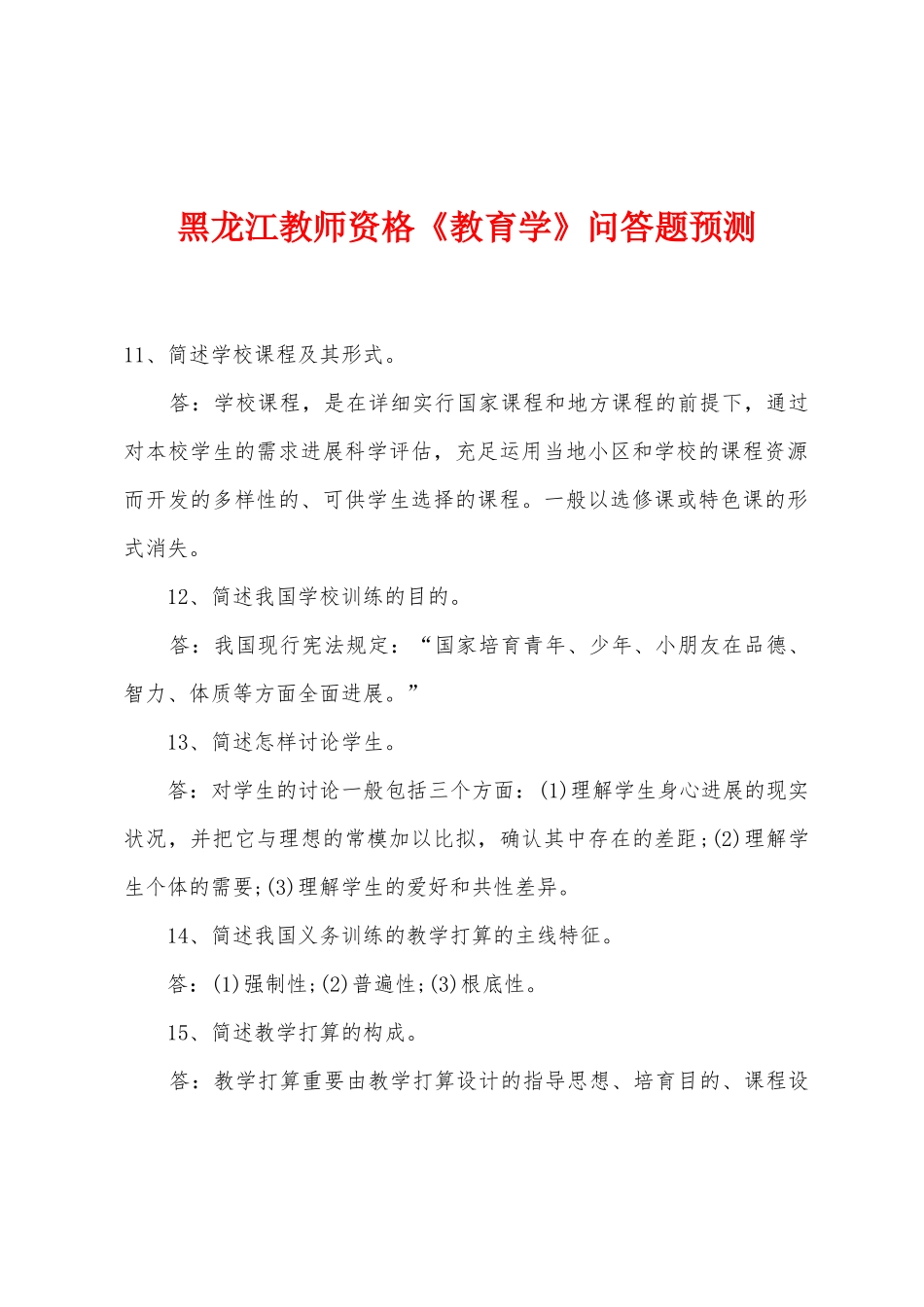 黑龙江教师资格《教育学》问答题预测

11、简述学校课程及其形式。

答：学校课程，是在详细实行国家课程和地方课程的前提下，通过对本校学生的需求进展科学评估，充足运用当地小区和学校的课程资源而开发的多样性的、可供学生选择的课程。一般以选修课或特色课的形式消失。

12、简述我国学校训练的目的。

答：我国现行宪法规定：“国家培育青年、少年、小朋友在品德、智力、体质等方面全面进展。”

13、简述怎样讨论学生。

答：对学生的讨论一般包括三个方面：(1)理解学生身心进展的现实状况，并把它与理想的常模加以比拟，确认其中存在的差距;(2)理解学生个体的需要;(3)理解学生的爱好和共性差异。

14、简述我国义务训练的教学打算的主线特征。

答：(1)强制性;(2)普遍性;(3)根底性。

15、简述教学打算的构成。

答：教学打算重要由教学打算设计的指导思想、培育目的、课程设